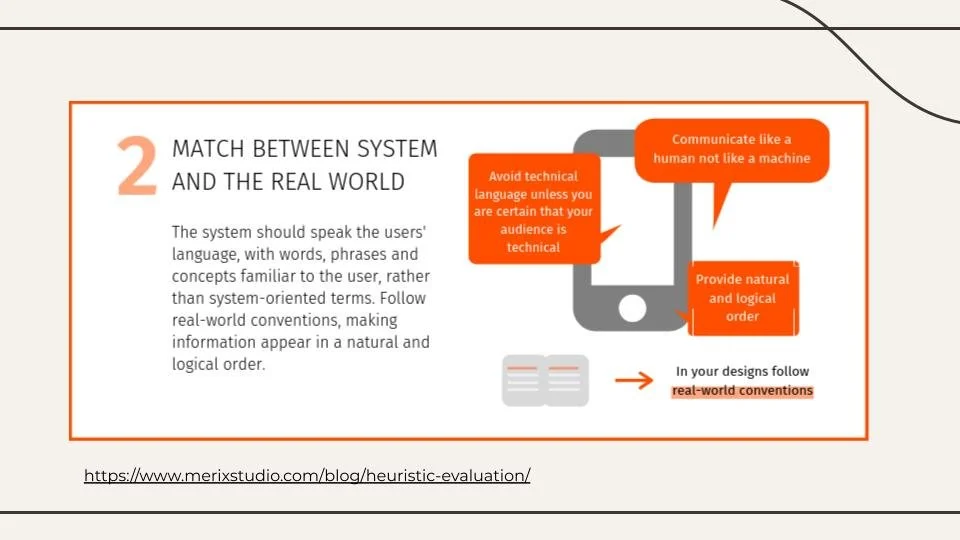 2 MATCH BETWEEN SYSTEM AND THE REAL WORLD

The system should speak the users' language, with words, phrases and concepts familiar to the user, rather than system-oriented terms. Follow real-world conventions, making information appear in a natural and logical order.

Avoid technical language unless you are certain that your audience is technical

Communicate like a human not like a machine

Provide natural and logical order

In your designs follow real-world conventions

https://www.merixstudio.com/blog/heuristic-evaluation/